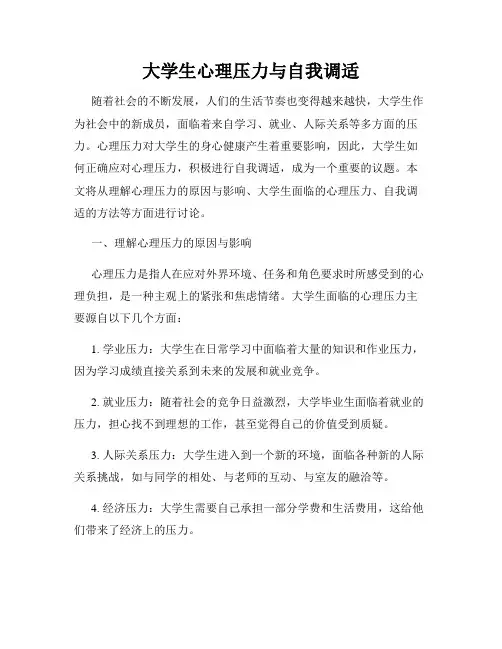 大学生心理压力与自我调适

随着社会的不断发展，人们的生活节奏也变得越来越快，大学生作为社会中的新成员，面临着来自学习、就业、人际关系等多方面的压力。心理压力对大学生的身心健康产生着重要影响，因此，大学生如何正确应对心理压力，积极进行自我调适，成为一个重要的议题。本文将从理解心理压力的原因与影响、大学生面临的心理压力、自我调适的方法等方面进行讨论。

一、理解心理压力的原因与影响

心理压力是指人在应对外界环境、任务和角色要求时所感受到的心理负担，是一种主观上的紧张和焦虑情绪。大学生面临的心理压力主要源自以下几个方面：

1. 学业压力：大学生在日常学习中面临着大量的知识和作业压力，因为学习成绩直接关系到未来的发展和就业竞争。

2. 就业压力：随着社会的竞争日益激烈，大学毕业生面临着就业的压力，担心找不到理想的工作，甚至觉得自己的价值受到质疑。

3. 人际关系压力：大学生进入到一个新的环境，面临各种新的人际关系挑战，如与同学的相处、与老师的互动、与室友的融洽等。

4. 经济压力：大学生需要自己承担一部分学费和生活费用，这给他们带来了经济上的压力。